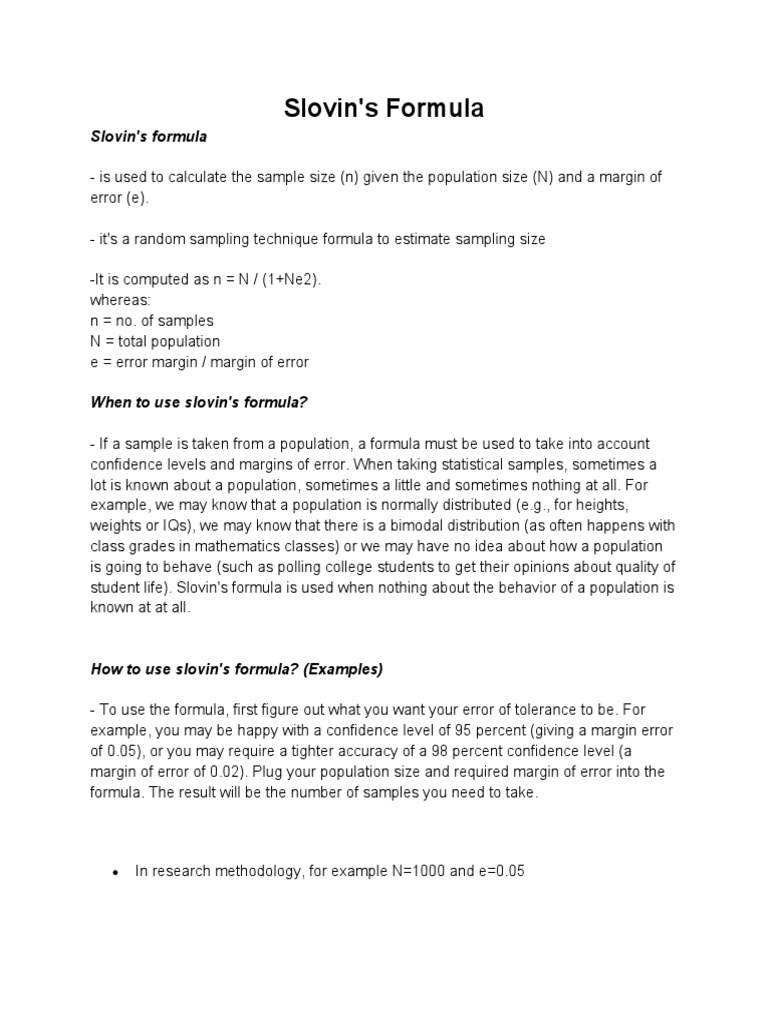 Slovin's Formula

Slovin's formula

- is used to calculate the sample size (n) given the population size (N) and a margin of error (e).

- it's a random sampling technique formula to estimate sampling size

-It is computed as n = N / (1+Ne2).
whereas:
n = no. of samples
N = total population
e = error margin / margin of error

When to use slovin's formula?

- If a sample is taken from a population, a formula must be used to take into account confidence levels and margins of error. When taking statistical samples, sometimes a lot is known about a population, sometimes a little and sometimes nothing at all. For example, we may know that a population is normally distributed (e.g., for heights, weights or IQs), we may know that there is a bimodal distribution (as often happens with class grades in mathematics classes) or we may have no idea about how a population is going to behave (such as polling college students to get their opinions about quality of student life). Slovin's formula is used when nothing about the behavior of a population is known at at all.

How to use slovin's formula? (Examples)

- To use the formula, first figure out what you want your error of tolerance to be. For example, you may be happy with a confidence level of 95 percent (giving a margin error of 0.05), or you may require a tighter accuracy of a 98 percent confidence level (a margin of error of 0.02). Plug your population size and required margin of error into the formula. The result will be the number of samples you need to take.

• In research methodology, for example N=1000 and e=0.05